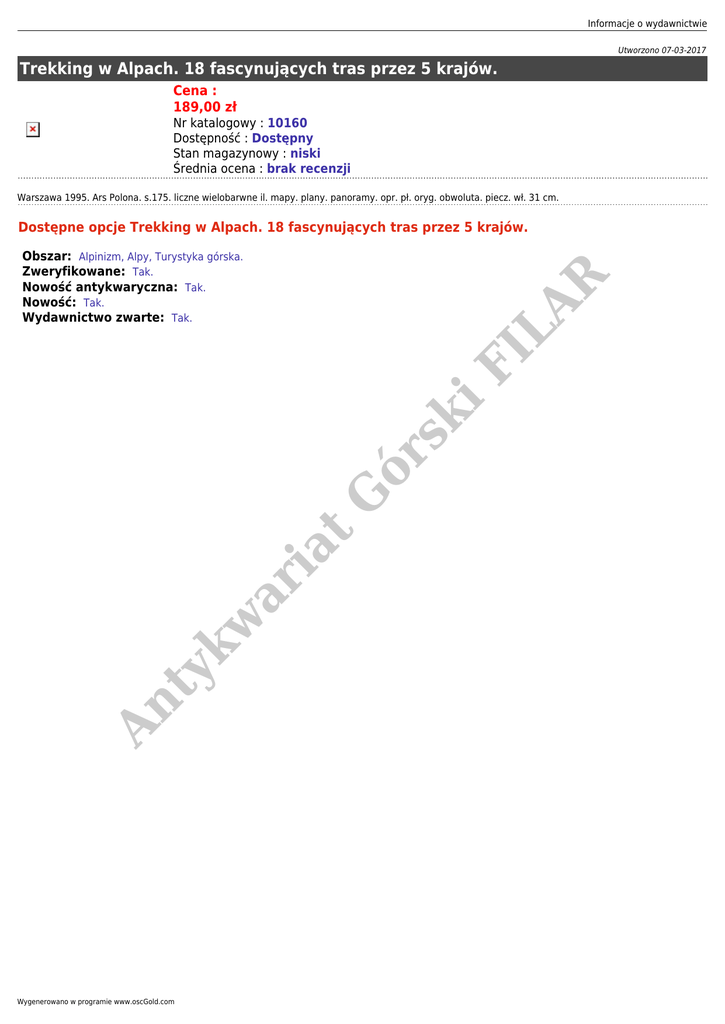 Informacje o wydawnictwie

Utworzono 07-03-2017

Trekking w Alpach. 18 fascynujących tras przez 5 krajów.

Cena :
189,00 zł
Nr katalogowy : 10160
Dostępność : Dostępny
Stan magazynowy : niski
Średnia ocena : brak recenzji

Warszawa 1995. Ars Polona. s.175. liczne wielobarwne il. mapy. plany. panoramy. opr. pł. oryg. obwoluta. piecz. wł. 31 cm.

Dostępne opcje Trekking w Alpach. 18 fascynujących tras przez 5 krajów.

Obszar: Alpinizm, Alpy, Turystyka górska.
Zweryfikowane: Tak.
Nowość antykwaryczna: Tak.
Nowość: Tak.
Wydawnictwo zwarte: Tak.

Wygenerowano w programie www.oscGold.com

Antykwariat Górski FILAR